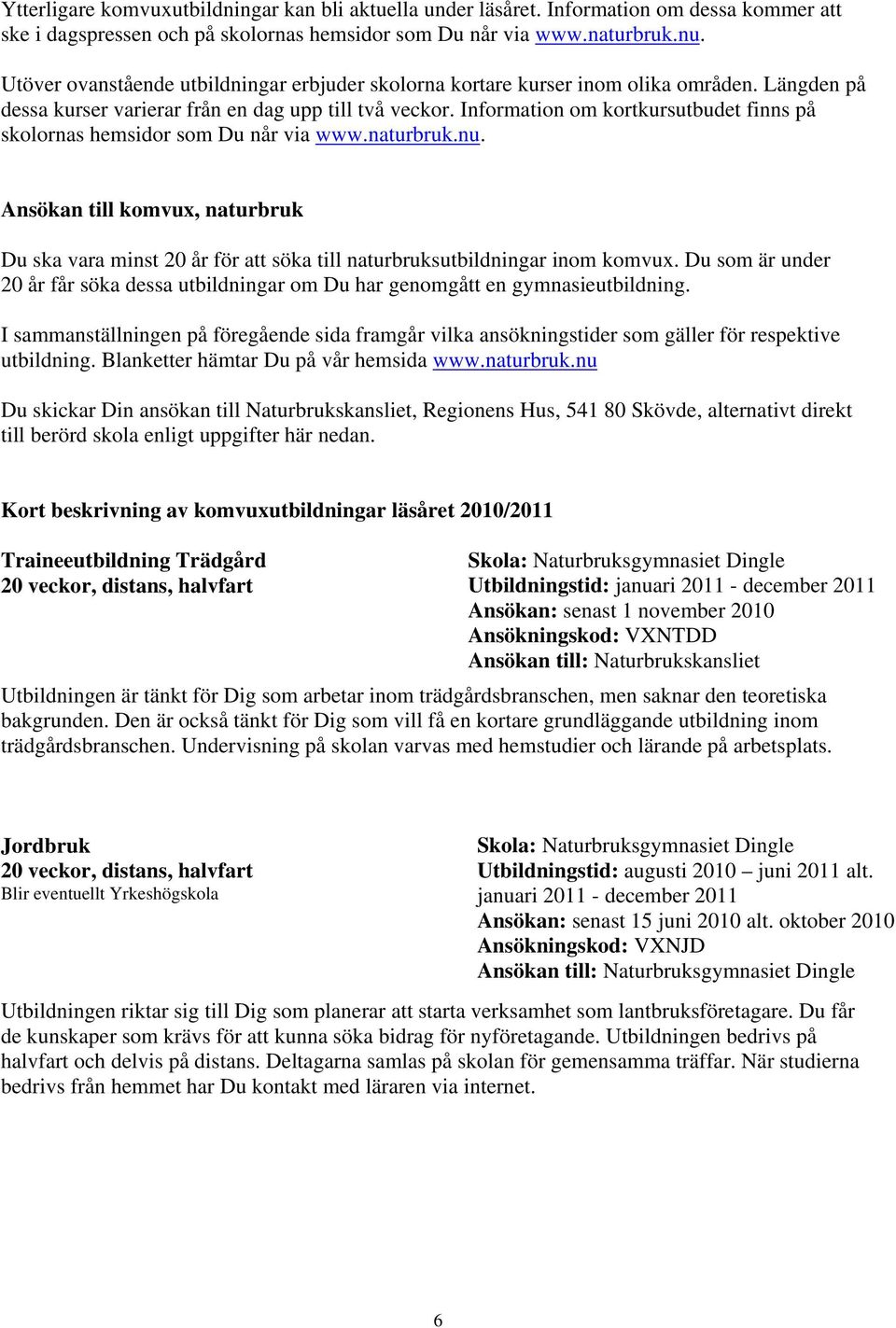 Ytterligare komvuxutbildningar kan bli aktuella under läsåret. Information om dessa kommer att ske i dagspressen och på skolornas hemsidor som Du når via www.naturbruk.nu.

Utöver ovanstående utbildningar erbjuder skolorna kortare kurser inom olika områden. Längden på dessa kurser varierar från en dag upp till två veckor. Information om kortkursutbudet finns på skolornas hemsidor som Du når via www.naturbruk.nu.

Ansökan till komvux, naturbruk

Du ska vara minst 20 år för att söka till naturbruksutbildningar inom komvux. Du som är under 20 år får söka dessa utbildningar om Du har genomgått en gymnasieutbildning.

I sammanställningen på föregående sida framgår vilka ansökningstider som gäller för respektive utbildning. Blanketter hämtar Du på vår hemsida www.naturbruk.nu

Du skickar Din ansökan till Naturbrukskansliet, Regionens Hus, 541 80 Skövde, alternativt direkt till berörd skola enligt uppgifter här nedan.

Kort beskrivning av komvuxutbildningar läsåret 2010/2011

Traineeutbildning Trädgård
20 veckor, distans, halvfart

Skola: Naturbruksgymnasiet Dingle
Utbildningstid: januari 2011 - december 2011
Ansökan: senast 1 november 2010
Ansökningskod: VXNTDD
Ansökan till: Naturbrukskansliet

Utbildningen är tänkt för Dig som arbetar inom trädgårdsbranschen, men saknar den teoretiska bakgrunden. Den är också tänkt för Dig som vill få en kortare grundläggande utbildning inom trädgårdsbranschen. Undervisning på skolan varvas med hemstudier och lärande på arbetsplats.

Jordbruk
20 veckor, distans, halvfart
Blir eventuellt Yrkeshögskola

Skola: Naturbruksgymnasiet Dingle
Utbildningstid: augusti 2010 – juni 2011 alt. januari 2011 - december 2011
Ansökan: senast 15 juni 2010 alt. oktober 2010
Ansökningskod: VXNJD
Ansökan till: Naturbruksgymnasiet Dingle

Utbildningen riktar sig till Dig som planerar att starta verksamhet som lantbruksföretagare. Du får de kunskaper som krävs för att kunna söka bidrag för nyföretagande. Utbildningen bedrivs på halvfart och delvis på distans. Deltagarna samlas på skolan för gemensamma träffar. När studierna bedrivs från hemmet har Du kontakt med läraren via internet.

6